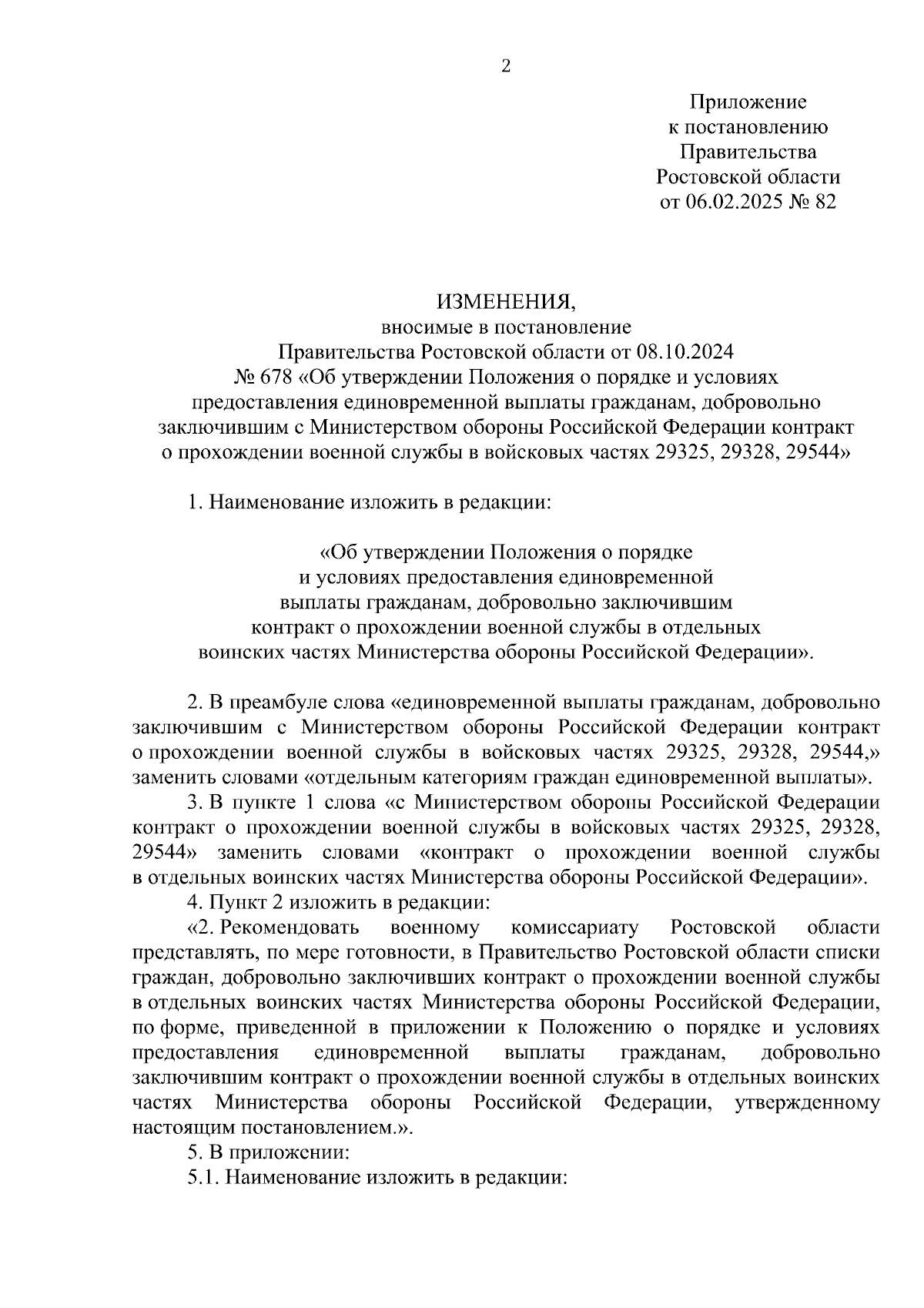 2

Приложение
к постановлению
Правительства
Ростовской области
от 06.02.2025 № 82

ИЗМЕНЕНИЯ,
вносимые в постановление
Правительства Ростовской области от 08.10.2024
№ 678 «Об утверждении Положения о порядке и условиях
предоставления единовременной выплаты гражданам, добровольно
заключившим с Министерством обороны Российской Федерации контракт
о прохождении военной службы в войсковых частях 29325, 29328, 29544»

1. Наименование изложить в редакции:

«Об утверждении Положения о порядке
и условиях предоставления единовременной
выплаты гражданам, добровольно заключившим
контракт о прохождении военной службы в отдельных
воинских частях Министерства обороны Российской Федерации».

2. В преамбуле слова «единовременной выплаты гражданам, добровольно заключившим с Министерством обороны Российской Федерации контракт о прохождении военной службы в войсковых частях 29325, 29328, 29544,» заменить словами «отдельным категориям граждан единовременной выплаты».

3. В пункте 1 слова «с Министерством обороны Российской Федерации контракт о прохождении военной службы в войсковых частях 29325, 29328, 29544» заменить словами «контракт о прохождении военной службы в отдельных воинских частях Министерства обороны Российской Федерации».

4. Пункт 2 изложить в редакции:

«2. Рекомендовать военному комиссариату Ростовской области представлять, по мере готовности, в Правительство Ростовской области списки граждан, добровольно заключивших контракт о прохождении военной службы в отдельных воинских частях Министерства обороны Российской Федерации, по форме, приведенной в приложении к Положению о порядке и условиях предоставления единовременной выплаты гражданам, добровольно заключившим контракт о прохождении военной службы в отдельных воинских частях Министерства обороны Российской Федерации, утвержденному настоящим постановлением.».

5. В приложении:

5.1. Наименование изложить в редакции: